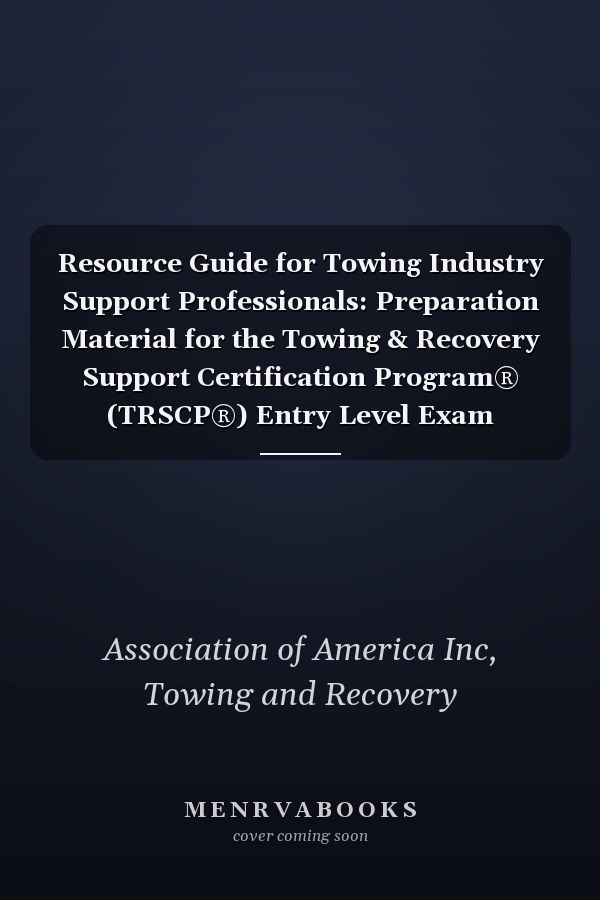 Resource Guide for Towing Industry Support Professionals: Preparation Material for the Towing & Recovery Support Certification Program® (TRSCP®) Entry Level Exam

Association of America Inc, Towing and Recovery

MENRVABOOKS
cover coming soon